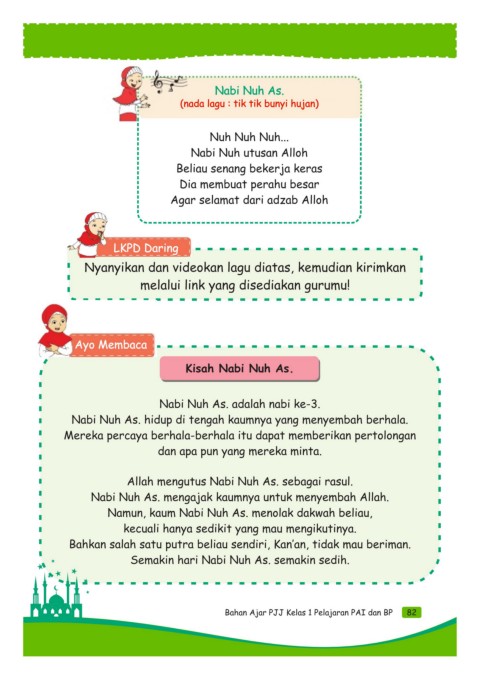 Nabi Nuh As.
(nada lagu : tik tik bunyi hujan)

Nuh Nuh Nuh...
Nabi Nuh utusan Alloh
Beliau senang bekerja keras
Dia membuat perahu besar
Agar selamat dari adzab Alloh

LKPD Daring

Nyanyikan dan videokan lagu diatas, kemudian kirimkan melalui link yang disediakan gurumu!

Ayo Membaca

Kisah Nabi Nuh As.

Nabi Nuh As. adalah nabi ke-3.
Nabi Nuh As. hidup di tengah kaumnya yang menyembah berhala.
Mereka percaya berhala-berhala itu dapat memberikan pertolongan dan apa pun yang mereka minta.

Allah mengutus Nabi Nuh As. sebagai rasul.
Nabi Nuh As. mengajak kaumnya untuk menyembah Allah.
Namun, kaum Nabi Nuh As. menolak dakwah beliau,
kecuali hanya sedikit yang mau mengikutinya.
Bahkan salah satu putra beliau sendiri, Kan'an, tidak mau beriman.
Semakin hari Nabi Nuh As. semakin sedih.

Bahan Ajar PJJ Kelas 1 Pelajaran PAI dan BP 82